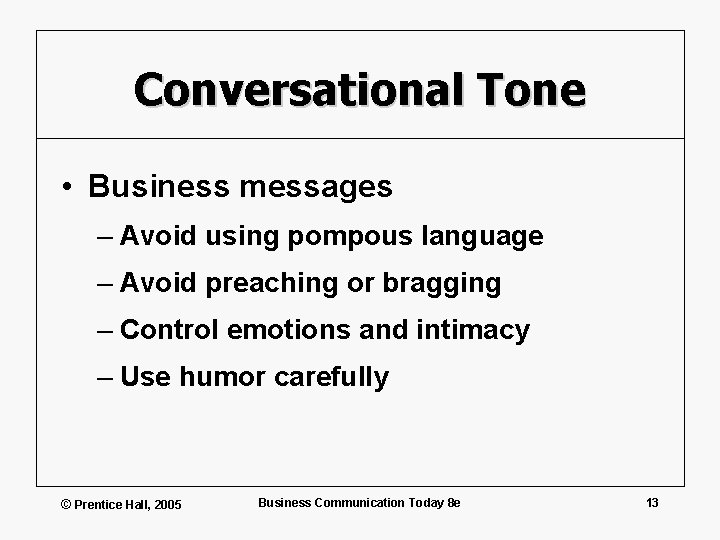 Conversational Tone

• Business messages
– Avoid using pompous language
– Avoid preaching or bragging
– Control emotions and intimacy
– Use humor carefully

© Prentice Hall, 2005

Business Communication Today 8e

13